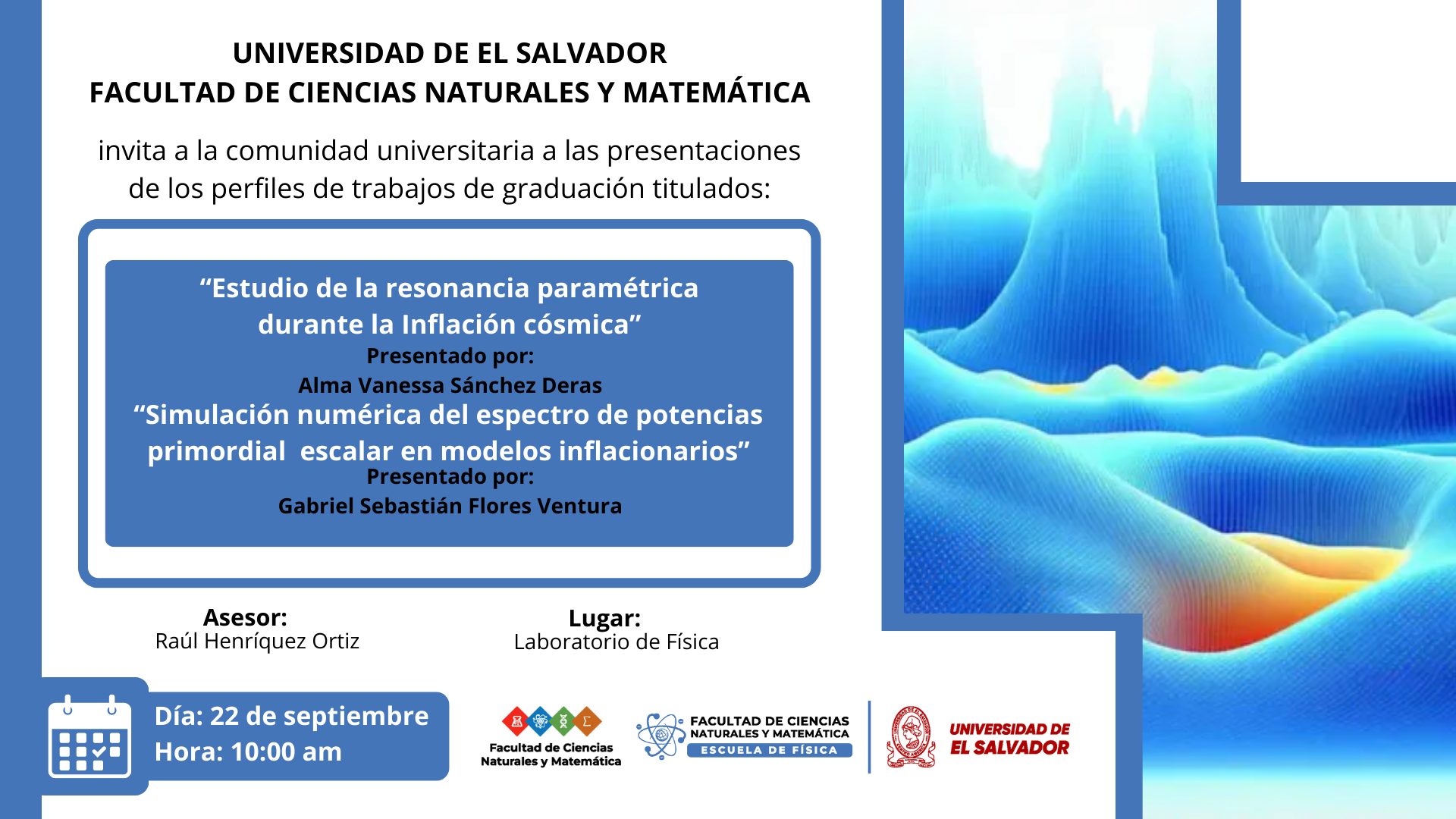 UNIVERSIDAD DE EL SALVADOR
FACULTAD DE CIENCIAS NATURALES Y MATEMÁTICA

invita a la comunidad universitaria a las presentaciones de los perfiles de trabajos de graduación titulados:

“Estudio de la resonancia paramétrica durante la Inflación cósmica”
Presentado por:
Alma Vanessa Sánchez Deras

“Simulación numérica del espectro de potencias primordial escalar en modelos inflacionarios”
Presentado por:
Gabriel Sebastián Flores Ventura

Asesor:
Raúl Henríquez Ortiz

Lugar:
Laboratorio de Física

Día: 22 de septiembre
Hora: 10:00 am

Facultad de Ciencias Naturales y Matemática

FACULTAD DE CIENCIAS NATURALES Y MATEMÁTICA
ESCUELA DE FÍSICA

UNIVERSIDAD DE EL SALVADOR